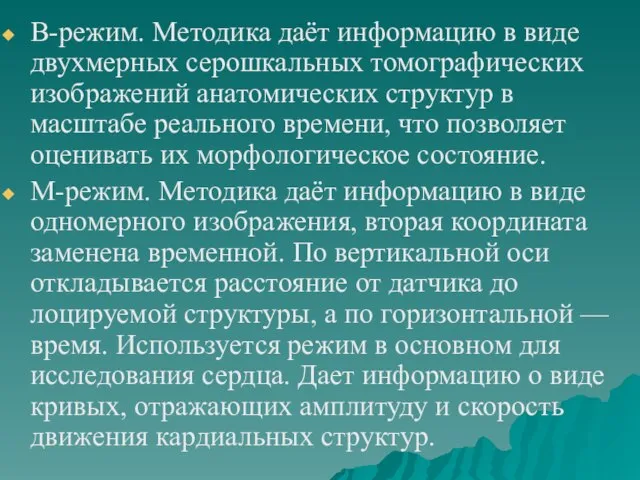 В-режим. Методика даёт информацию в виде двухмерных серошкальных томографических изображений анатомических структур в масштабе реального времени, что позволяет оценивать их морфологическое состояние.

М-режим. Методика даёт информацию в виде одномерного изображения, вторая координата заменена временной. По вертикальной оси откладывается расстояние от датчика до лоцируемой структуры, а по горизонтальной — время. Используется режим в основном для исследования сердца. Дает информацию о виде кривых, отражающих амплитуду и скорость движения кардиальных структур.